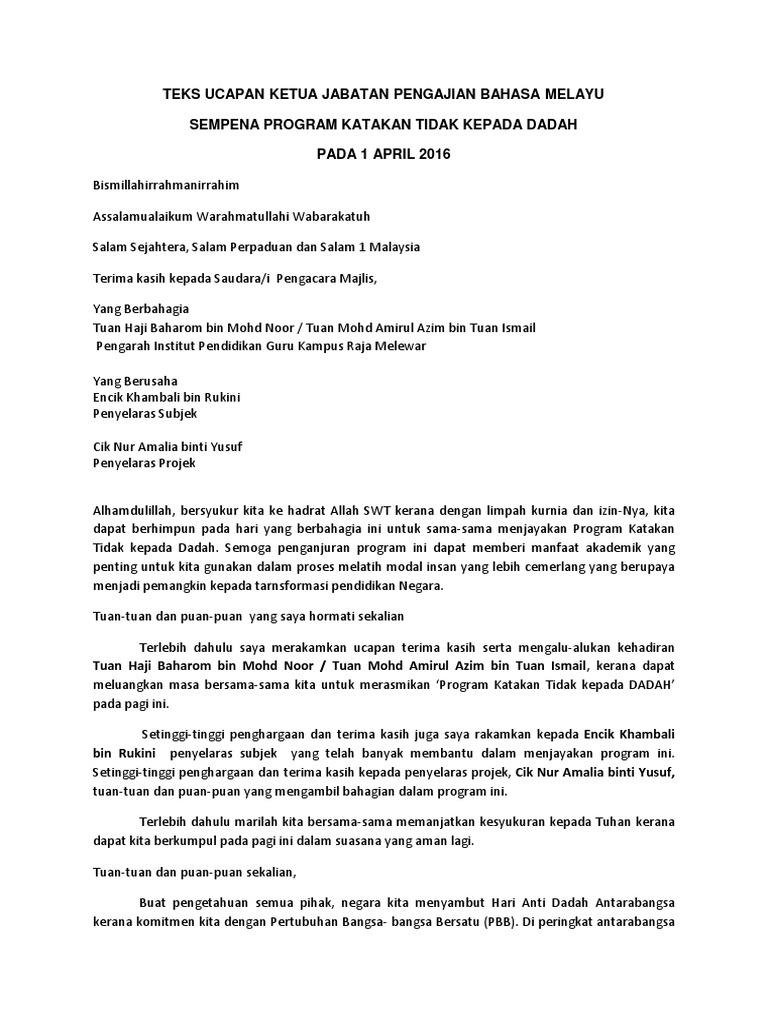 TEKS UCAPAN KETUA JABATAN PENGAJIAN BAHASA MELAYU

SEMPENA PROGRAM KATAKAN TIDAK KEPADA DADAH

PADA 1 APRIL 2016

Bismillahirrahmanirrahim

Assalamualaikum Warahmatullahi Wabarakatuh

Salam Sejahtera, Salam Perpaduan dan Salam 1 Malaysia

Terima kasih kepada Saudara/i Pengacara Majlis,

Yang Berbahagia
Tuan Haji Baharom bin Mohd Noor / Tuan Mohd Amirul Azim bin Tuan Ismail
Pengarah Institut Pendidikan Guru Kampus Raja Melewar

Yang Berusaha
Encik Khambali bin Rukini
Penyelaras Subjek

Cik Nur Amalia binti Yusuf
Penyelaras Projek

Alhamdulillah, bersyukur kita ke hadrat Allah SWT kerana dengan limpah kurnia dan izin-Nya, kita dapat berhimpun pada hari yang berbahagia ini untuk sama-sama menjayakan Program Katakan Tidak kepada Dadah. Semoga penganjuran program ini dapat memberi manfaat akademik yang penting untuk kita gunakan dalam proses melatih modal insan yang lebih cemerlang yang berupaya menjadi pemangkin kepada tarnsformasi pendidikan Negara.

Tuan-tuan dan puan-puan yang saya hormati sekalian

Terlebih dahulu saya merakamkan ucapan terima kasih serta mengalu-alukan kehadiran Tuan Haji Baharom bin Mohd Noor / Tuan Mohd Amirul Azim bin Tuan Ismail, kerana dapat meluangkan masa bersama-sama kita untuk merasmikan 'Program Katakan Tidak kepada DADAH' pada pagi ini.

Setinggi-tinggi penghargaan dan terima kasih juga saya rakamkan kepada Encik Khambali bin Rukini penyelaras subjek yang telah banyak membantu dalam menjayakan program ini. Setinggi-tinggi penghargaan dan terima kasih kepada penyelaras projek, Cik Nur Amalia binti Yusuf, tuan-tuan dan puan-puan yang mengambil bahagian dalam program ini.

Terlebih dahulu marilah kita bersama-sama memanjatkan kesyukuran kepada Tuhan kerana dapat kita berkumpul pada pagi ini dalam suasana yang aman lagi.

Tuan-tuan dan puan-puan sekalian,

Buat pengetahuan semua pihak, negara kita menyambut Hari Anti Dadah Antarabangsa kerana komitmen kita dengan Pertubuhan Bangsa- bangsa Bersatu (PBB). Di peringkat antarabangsa